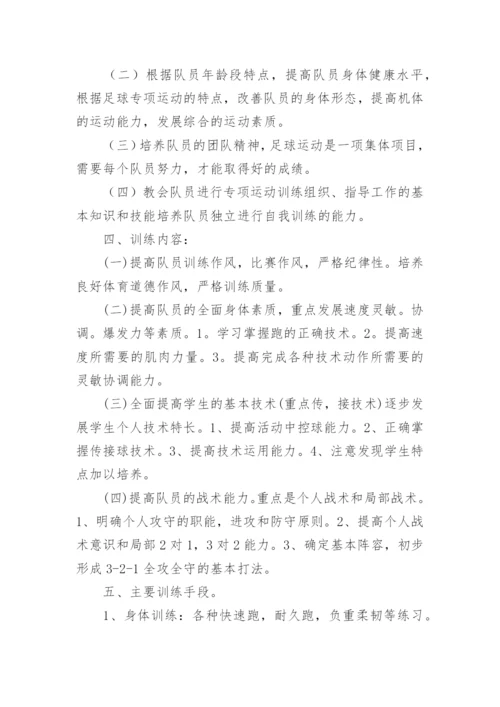 （二）根据队员年龄段特点，提高队员身体健康水平，根据足球专项运动的特点，改善队员的身体形态，提高机体的运动能力，发展综合的运动素质。

（三）培养队员的团队精神，足球运动是一项集体项目，需要每个队员努力，才能取得好的成绩。

（四）教会队员进行专项运动训练组织、指导工作的基本知识和技能培养队员独立进行自我训练的能力。

四、训练内容：

(一)提高队员训练作风，比赛作风，严格纪律性。培养良好体育道德作风，严格训练质量。

(二)提高队员的全面身体素质，重点发展速度灵敏。协调。爆发力等素质。1。学习掌握跑的正确技术。2。提高速度所需要的肌肉力量。3。提高完成各种技术动作所需要的灵敏协调能力。

(三)全面提高学生的基本技术(重点传，接技术)逐步发展学生个人技术特长。1、提高活动中控球能力。2、正确掌握传接球技术。3、提高技术运用能力。4、注意发现学生特点加以培养。

(四)提高队员的战术能力。重点是个人战术和局部战术。1、明确个人攻守的职能，进攻和防守原则。2、提高个人战术意识和局部2对1，3对2能力。3、确定基本阵容，初步形成3-2-1全攻全守的基本打法。

五、主要训练手段。

1、身体训练：各种快速跑，耐久跑，负重柔韧等练习。